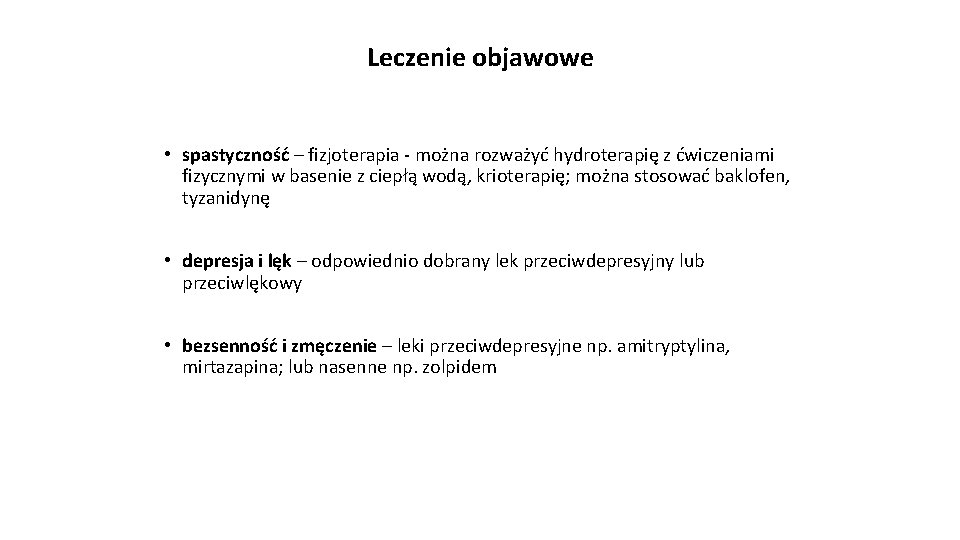 Leczenie objawowe

• spastyczność – fizjoterapia - można rozważyć hydroterapię z ćwiczeniami fizycznymi w basenie z ciepłą wodą, krioterapię; można stosować baklofen, tyzanidynę

• depresja i lęk – odpowiednio dobrany lek przeciwdepresyjny lub przeciwlękowy

• bezsenność i zmęczenie – leki przeciwdepresyjne np. amitryptylina, mirtazapina; lub nasenne np. zolpidem